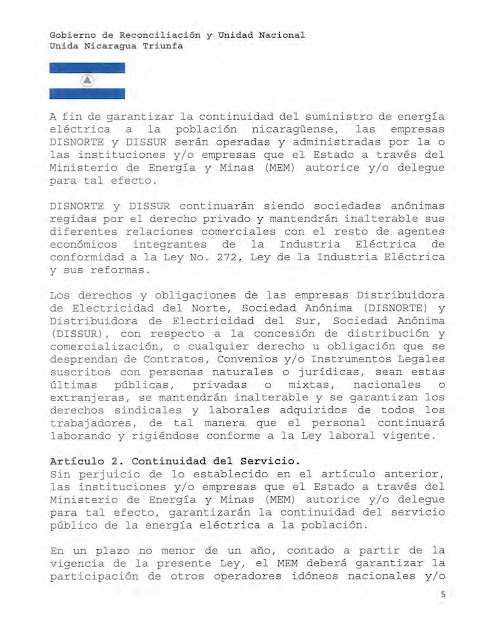 Gobierno de Reconciliación y Unidad Nacional
Unida Nicaragua Triunfa

A fin de garantizar la continuidad del suministro de energía eléctrica a la población nicaragüense, las empresas DISNORTE y DISSUR serán operadas y administradas por la o las instituciones y/o empresas que el Estado a través del Ministerio de Energía y Minas (MEM) autorice y/o delegue para tal efecto.

DISNORTE y DISSUR continuarán siendo sociedades anónimas regidas por el derecho privado y mantendrán inalterable sus diferentes relaciones comerciales con el resto de agentes económicos integrantes de la Industria Eléctrica de conformidad a la Ley No. 272, Ley de la Industria Eléctrica y sus reformas.

Los derechos y obligaciones de las empresas Distribuidora de Electricidad del Norte, Sociedad Anónima (DISNORTE) y Distribuidora de Electricidad del Sur, Sociedad Anónima (DISSUR), con respecto a la concesión de distribución y comercialización, o cualquier derecho u obligación que se desprendan de Contratos, Convenios y/o Instrumentos Legales suscritos con personas naturales o jurídicas, sean estas últimas públicas, privadas o mixtas, nacionales o extranjeras, se mantendrán inalterable y se garantizan los derechos sindicales y laborales adquiridos de todos los trabajadores, de tal manera que el personal continuará laborando y rigiéndose conforme a la Ley laboral vigente.

Artículo 2. Continuidad del Servicio.
Sin perjuicio de lo establecido en el artículo anterior, las instituciones y/o empresas que el Estado a través del Ministerio de Energía y Minas (MEM) autorice y/o delegue para tal efecto, garantizarán la continuidad del servicio público de la energía eléctrica a la población.

En un plazo no menor de un año, contado a partir de la vigencia de la presente Ley, el MEM deberá garantizar la participación de otros operadores idóneos nacionales y/o

5